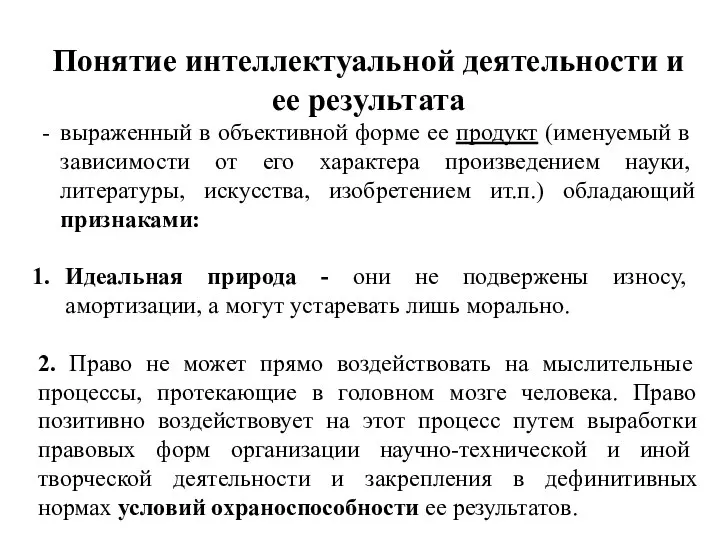 Понятие интеллектуальной деятельности и ее результата

- выраженный в объективной форме ее продукт (именуемый в зависимости от его характера произведением науки, литературы, искусства, изобретением ит.п.) обладающий признаками:

1. Идеальная природа - они не подвержены износу, амортизации, а могут устаревать лишь морально.

2. Право не может прямо воздействовать на мыслительные процессы, протекающие в головном мозге человека. Право позитивно воздействовует на этот процесс путем выработки правовых форм организации научно-технической и иной творческой деятельности и закрепления в дефинитивных нормах условий охраноспособности ее результатов.